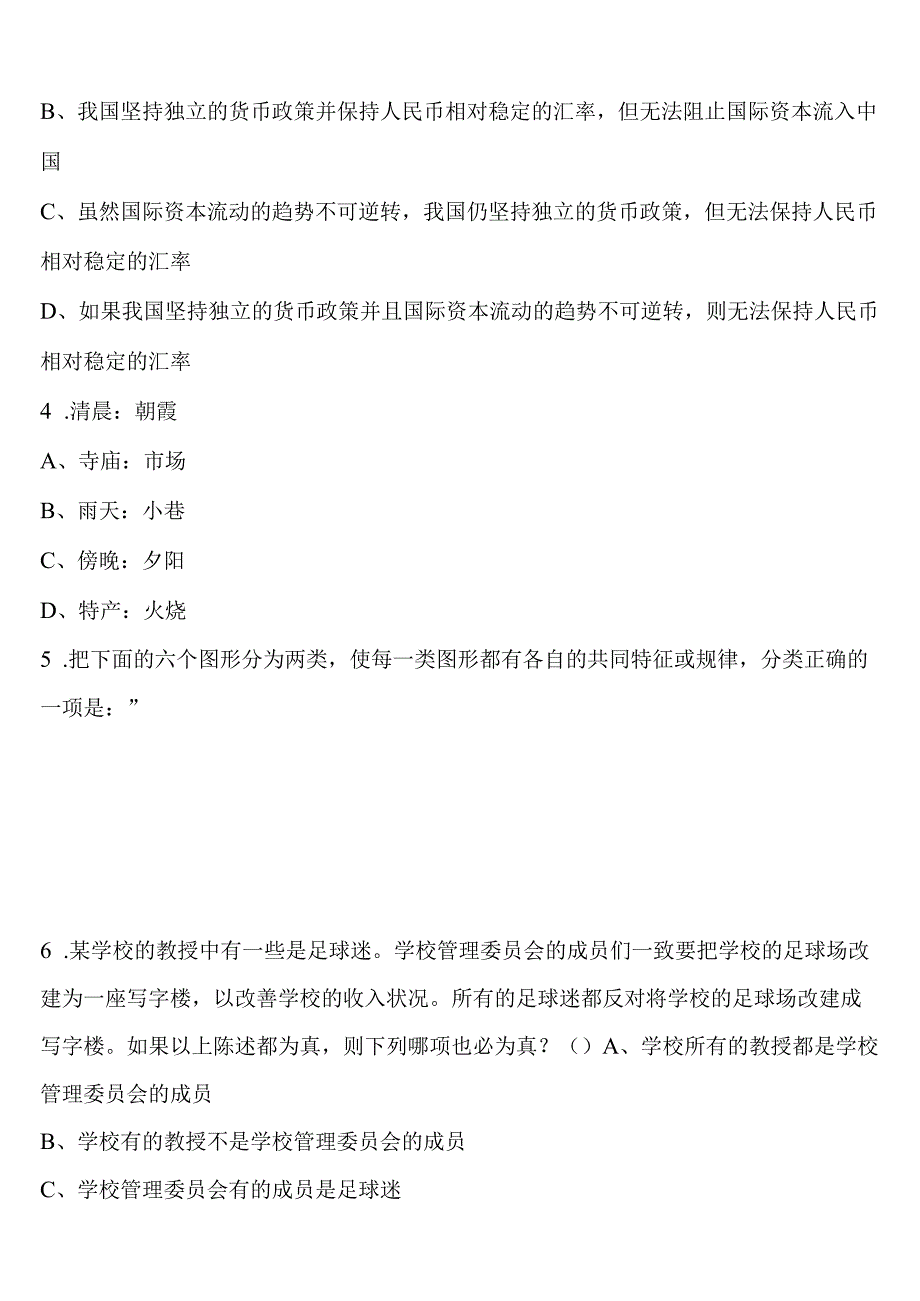 B、我国坚持独立的货币政策并保持人民币相对稳定的汇率，但无法阻止国际资本流入中国

C、虽然国际资本流动的趋势不可逆转，我国仍坚持独立的货币政策，但无法保持人民币相对稳定的汇率

D、如果我国坚持独立的货币政策并且国际资本流动的趋势不可逆转，则无法保持人民币相对稳定的汇率

4 .清晨：朝霞

A、寺庙：市场

B、雨天：小巷

C、傍晚：夕阳

D、特产：火烧

5 .把下面的六个图形分为两类，使每一类图形都有各自的共同特征或规律，分类正确的一项是：”

6 .某学校的教授中有一些是足球迷。学校管理委员会的成员们一致要把学校的足球场改建为一座写字楼，以改善学校的收入状况。所有的足球迷都反对将学校的足球场改建成写字楼。如果以上陈述都为真，则下列哪项也必为真？（）A、学校所有的教授都是学校管理委员会的成员

B、学校有的教授不是学校管理委员会的成员

C、学校管理委员会有的成员是足球迷